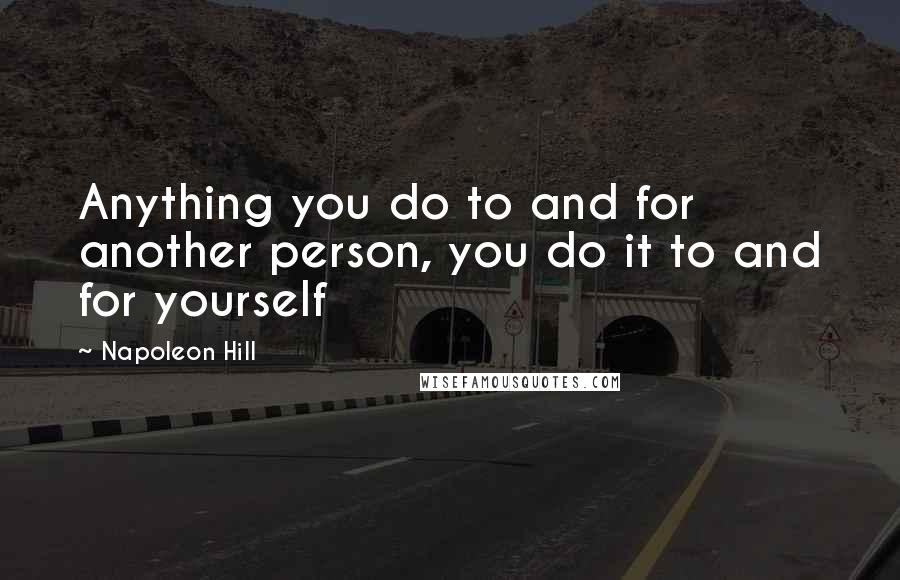 Anything you do to and for another person, you do it to and for yourself

~ Napoleon Hill

WISEFAMOUSQUOTES.COM